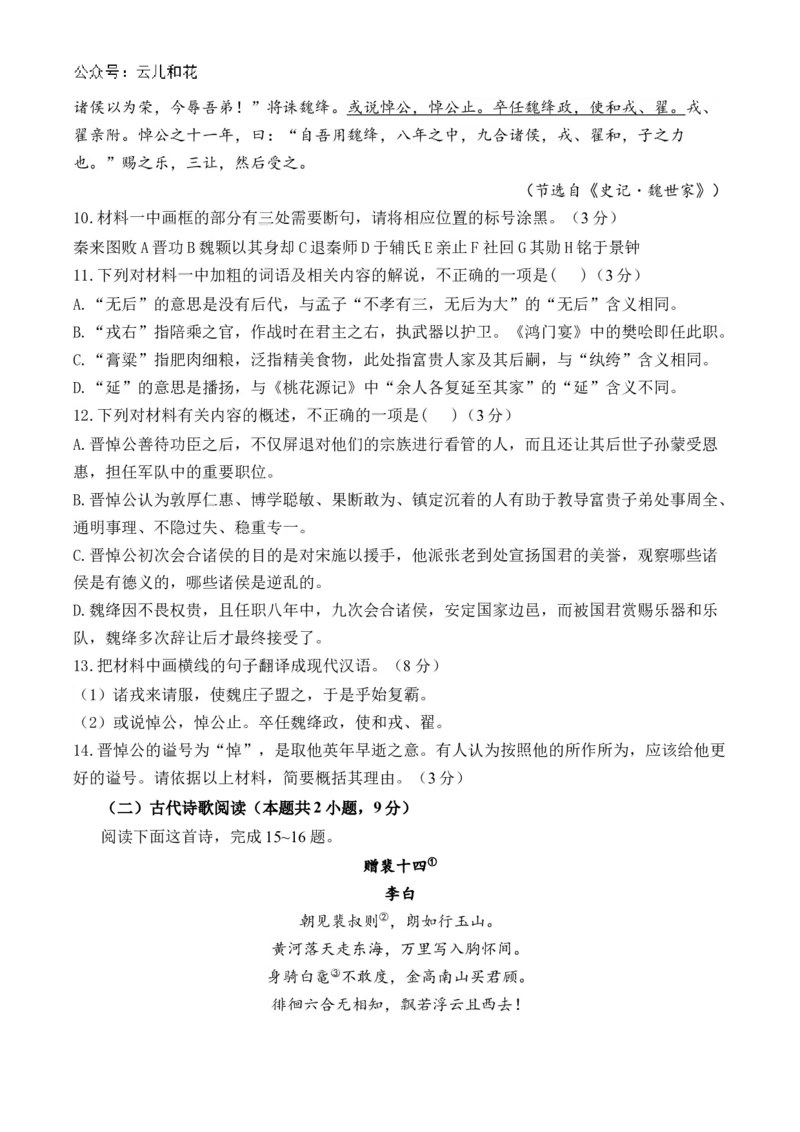 公众号：云儿和花

诸侯以为荣，今辱吾弟！”将诛魏绛。或说悼公，悼公止。卒任魏绛政，使和戎、翟。戎、翟亲附。悼公之十一年，曰：“自吾用魏绛，八年之中，九合诸侯，戎、翟和，子之力也。”赐之乐，三让，然后受之。

（节选自《史记·魏世家》）

10.材料一中画框的部分有三处需要断句，请将相应位置的标号涂黑。（3分）

秦来图败A晋功B魏颗以其身却C退秦师D于辅氏E亲止F杜回G其勋H铭于景钟

11.下列对材料一中加粗的词语及相关内容的解说，不正确的一项是（ ）（3分）

A.“无后”的意思是没有后代，与孟子“不孝有三，无后为大”的“无后”含义相同。

B.“戎右”指陪乘之官，作战时在君主之右，执武器以护卫。《鸿门宴》中的樊哙即任此职。

C.“膏粱”指肥肉细粮，泛指精美食物，此处指富贵人家及其后嗣，与“纨绔”含义相同。

D.“延”的意思是播扬，与《桃花源记》中“余人各复延至其家”的“延”含义不同。

12.下列对材料有关内容的概述，不正确的一项是（ ）（3分）

A.晋悼公善待功臣之后，不仅屏退对他们的宗族进行看管的人，而且还让其后世子孙蒙受恩惠，担任军队中的重要职位。

B.晋悼公认为敦厚仁惠、博学聪敏、果断敢为、镇定沉着的人有助于教导富贵子弟处事周全、通明事理、不隐过失、稳重专一。

C.晋悼公初次会合诸侯的目的是对宋施以援手，他派张老到处宣扬国君的美誉，观察哪些诸侯是有德义的，哪些诸侯是逆乱的。

D.魏绛因不畏权贵，且任职八年中，九次会合诸侯，安定国家边邑，而被国君赏赐乐器和乐队，魏绛多次辞让后才最终接受了。

13.把材料中画横线的句子翻译成现代汉语。（8分）

（1）诸戎来请服，使魏庄子盟之，于是乎始复霸。

（2）或说悼公，悼公止。卒任魏绛政，使和戎、翟。

14.晋悼公的谥号为“悼”，是取他英年早逝之意。有人认为按照他的所作所为，应该给他更好的谥号。请依据以上材料，简要概括其理由。（3分）

（二）古代诗歌阅读（本题共2小题，9分）

阅读下面这首诗，完成15~16题。

赠裴十四①

李白

朝见裴叔则②，朗如行玉山。

黄河落天走东海，万里写入胸怀间。

身骑白鼋③不敢度，金高南山买君顾。

徘徊六合无相知，飘若浮云且西去！